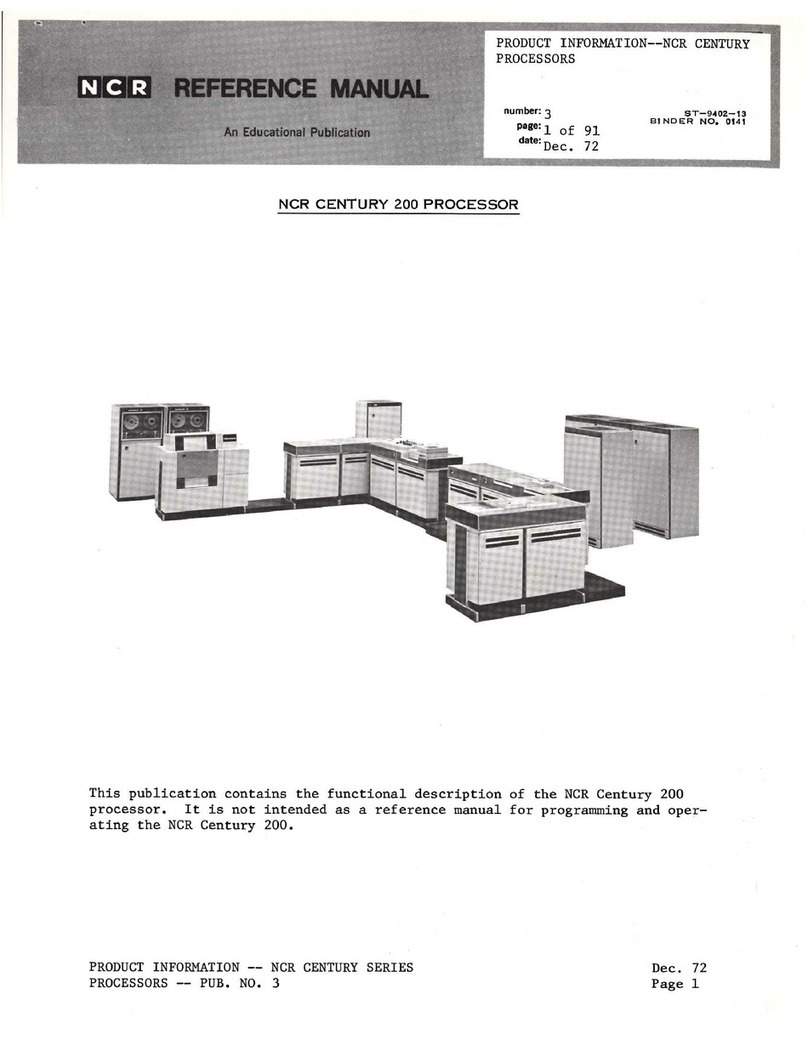 NCR REFERENCE MANUAL

An Educational Publication

PRODUCT INFORMATION--NCR CENTURY PROCESSORS

number: 3
page: 1 of 91
date: Dec. 72

ST-9402-13
BINDER NO. 0141

NCR CENTURY 200 PROCESSOR

This publication contains the functional description of the NCR Century 200 processor. It is not intended as a reference manual for programming and operating the NCR Century 200.

PRODUCT INFORMATION -- NCR CENTURY SERIES
PROCESSORS -- PUB. NO. 3

Dec. 72
Page 1